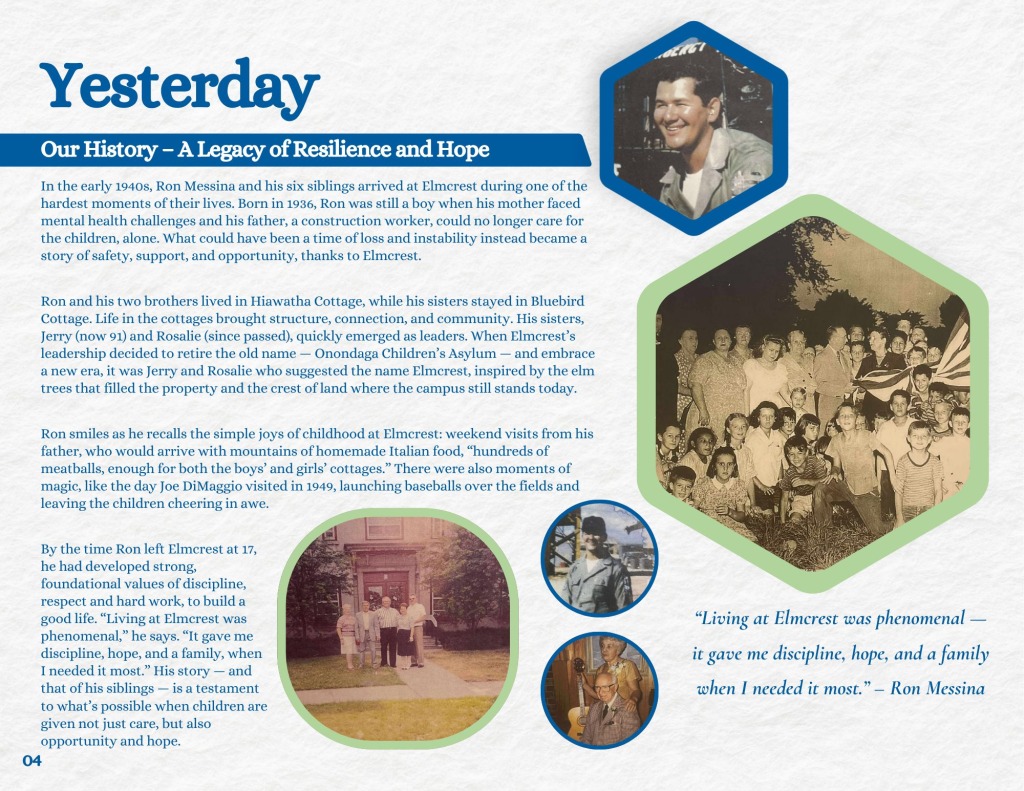 Yesterday

Our History – A Legacy of Resilience and Hope

In the early 1940s, Ron Messina and his six siblings arrived at Elmcrest during one of the hardest moments of their lives. Born in 1936, Ron was still a boy when his mother faced mental health challenges and his father, a construction worker, could no longer care for the children, alone. What could have been a time of loss and instability instead became a story of safety, support, and opportunity, thanks to Elmcrest.

Ron and his two brothers lived in Hiawatha Cottage, while his sisters stayed in Bluebird Cottage. Life in the cottages brought structure, connection, and community. His sisters, Jerry (now 91) and Rosalie (since passed), quickly emerged as leaders. When Elmcrest's leadership decided to retire the old name — Onondaga Children's Asylum — and embrace a new era, it was Jerry and Rosalie who suggested the name Elmcrest, inspired by the elm trees that filled the property and the crest of land where the campus still stands today.

Ron smiles as he recalls the simple joys of childhood at Elmcrest: weekend visits from his father, who would arrive with mountains of homemade Italian food, "hundreds of meatballs, enough for both the boys' and girls' cottages." There were also moments of magic, like the day Joe DiMaggio visited in 1949, launching baseballs over the fields and leaving the children cheering in awe.

By the time Ron left Elmcrest at 17, he had developed strong, foundational values of discipline, respect and hard work, to build a good life. "Living at Elmcrest was phenomenal," he says. "It gave me discipline, hope, and a family, when I needed it most." His story — and that of his siblings — is a testament to what's possible when children are given not just care, but also opportunity and hope.

"Living at Elmcrest was phenomenal — it gave me discipline, hope, and a family when I needed it most." – Ron Messina

04